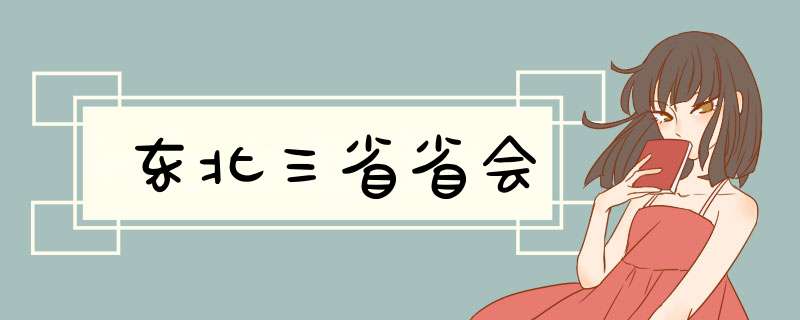 东北三省省会